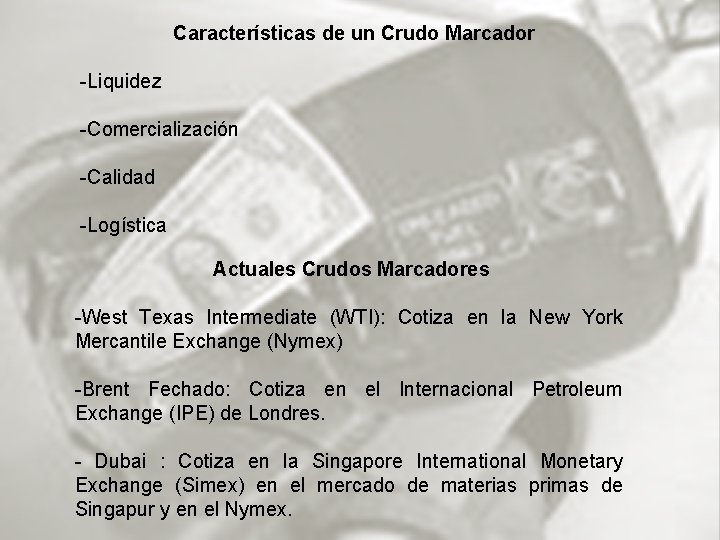 Características de un Crudo Marcador

-Liquidez

-Comercialización

-Calidad

-Logística

Actuales Crudos Marcadores

-West Texas Intermediate (WTI): Cotiza en la New York Mercantile Exchange (Nymex)

-Brent Fechado: Cotiza en el Internacional Petroleum Exchange (IPE) de Londres.

- Dubai : Cotiza en la Singapore International Monetary Exchange (Simex) en el mercado de materias primas de Singapur y en el Nymex.